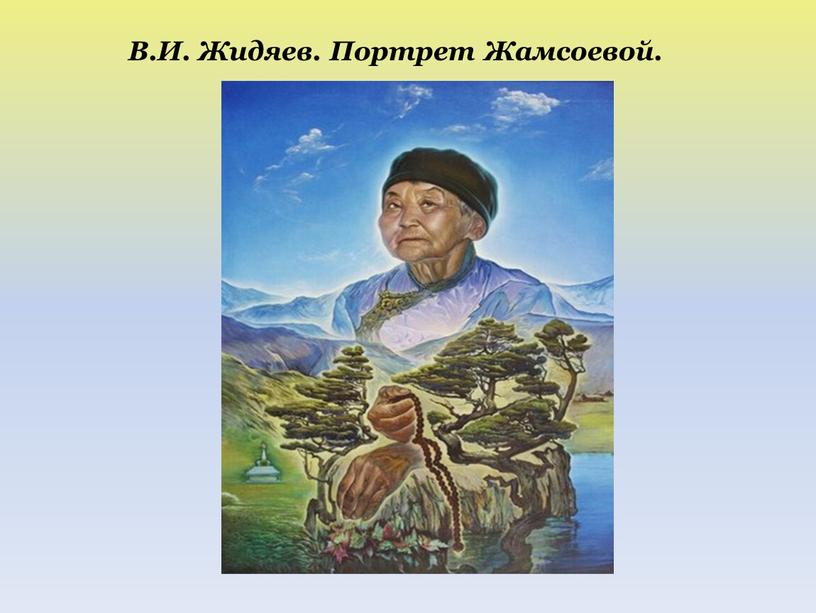 В.И. Жидяев. Портрет Жамсоевой.